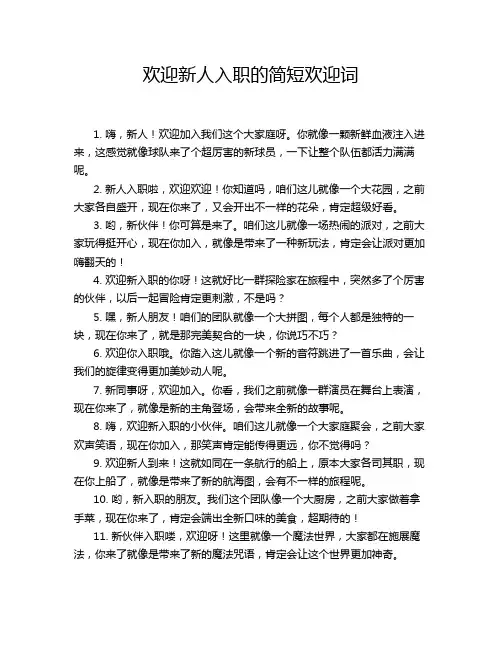 欢迎新人入职的简短欢迎词

1. 嗨，新人！欢迎加入我们这个大家庭呀。你就像一颗新鲜血液注入进来，这感觉就像球队来了个超厉害的新球员，一下让整个队伍都活力满满呢。

2. 新人入职啦，欢迎欢迎！你知道吗，咱们这儿就像一个大花园，之前大家各自盛开，现在你来了，又会开出不一样的花朵，肯定超级好看。

3. 哟，新伙伴！你可算是来了。咱们这儿就像一场热闹的派对，之前大家玩得挺开心，现在你加入，就像是带来了一种新玩法，肯定会让派对更加嗨翻天的！

4. 欢迎新入职的你呀！这就好比一群探险家在旅程中，突然多了个厉害的伙伴，以后一起冒险肯定更刺激，不是吗？

5. 嘿，新人朋友！咱们的团队就像一个大拼图，每个人都是独特的一块，现在你来了，就是那完美契合的一块，你说巧不巧？

6. 欢迎你入职哦。你踏入这儿就像一个新的音符跳进了一首乐曲，会让我们的旋律变得更加美妙动人呢。

7. 新同事呀，欢迎加入。你看，我们之前就像一群演员在舞台上表演，现在你来了，就像是新的主角登场，会带来全新的故事呢。

8. 嗨，欢迎新入职的小伙伴。咱们这儿就像一个大家庭聚会，之前大家欢声笑语，现在你加入，那笑声肯定能传得更远，你不觉得吗？

9. 欢迎新人到来！这就如同在一条航行的船上，原本大家各司其职，现在你上船了，就像是带来了新的航海图，会有不一样的旅程呢。

10. 哟，新入职的朋友。我们这个团队像一个大厨房，之前大家做着拿手菜，现在你来了，肯定会端出全新口味的美食，超期待的！

11. 新伙伴入职喽，欢迎呀！这里就像一个魔法世界，大家都在施展魔法，你来了就像是带来了新的魔法咒语，肯定会让这个世界更加神奇。